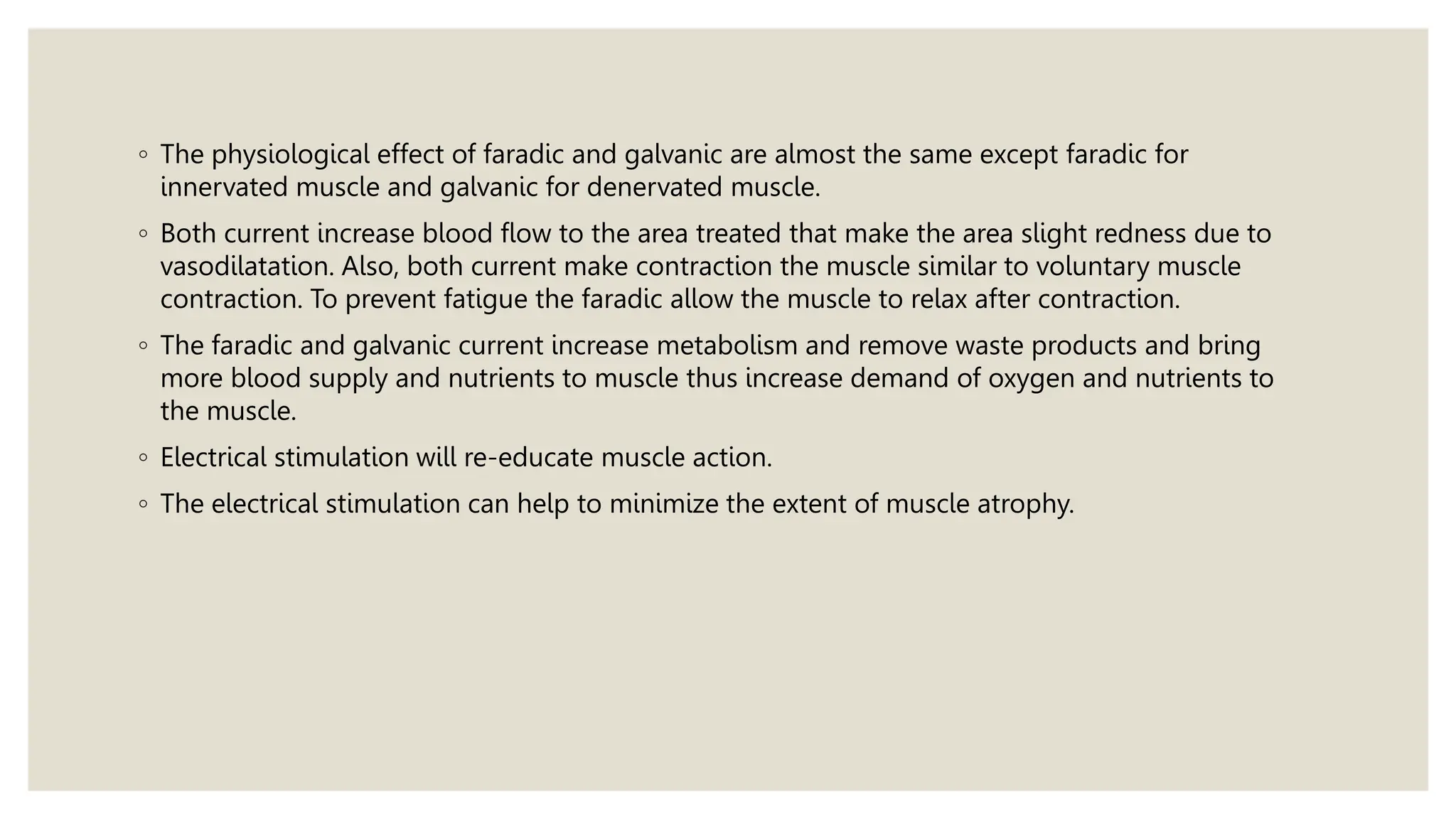 ◦ The physiological effect of faradic and galvanic are almost the same except faradic for innervated muscle and galvanic for denervated muscle.

◦ Both current increase blood flow to the area treated that make the area slight redness due to vasodilatation. Also, both current make contraction the muscle similar to voluntary muscle contraction. To prevent fatigue the faradic allow the muscle to relax after contraction.

◦ The faradic and galvanic current increase metabolism and remove waste products and bring more blood supply and nutrients to muscle thus increase demand of oxygen and nutrients to the muscle.

◦ Electrical stimulation will re-educate muscle action.

◦ The electrical stimulation can help to minimize the extent of muscle atrophy.